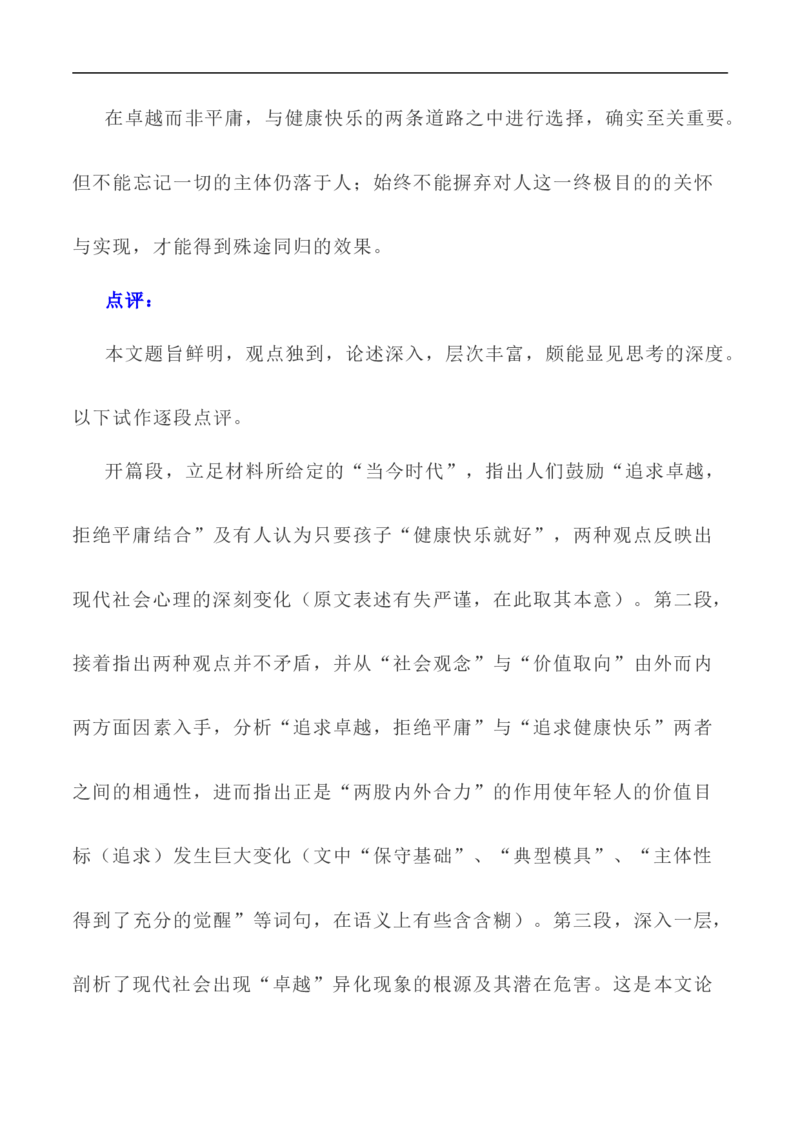 在卓越而非平庸，与健康快乐的两条道路之中进行选择，确实至关重要。但不能忘记一切的主体仍落于人；始终不能摒弃对人这一终极目的的关怀与实现，才能得到殊途同归的效果。

点评：

本文题旨鲜明，观点独到，论述深入，层次丰富，颇能显见思考的深度。以下试作逐段点评。

开篇段，立足材料所给定的“当今时代”，指出人们鼓励“追求卓越，拒绝平庸结合”及有人认为只要孩子“健康快乐就好”，两种观点反映出现代社会心理的深刻变化（原文表述有失严谨，在此取其本意）。第二段，接着指出两种观点并不矛盾，并从“社会观念”与“价值取向”由外而内两方面因素入手，分析“追求卓越，拒绝平庸”与“追求健康快乐”两者之间的相通性，进而指出正是“两股内外合力”的作用使年轻人的价值目标（追求）发生巨大变化（文中“保守基础”、“典型模具”、“主体性得到了充分的觉醒”等词句，在语义上有些含含糊）。第三段，深入一层，剖析了现代社会出现“卓越”异化现象的根源及其潜在危害。这是本文论